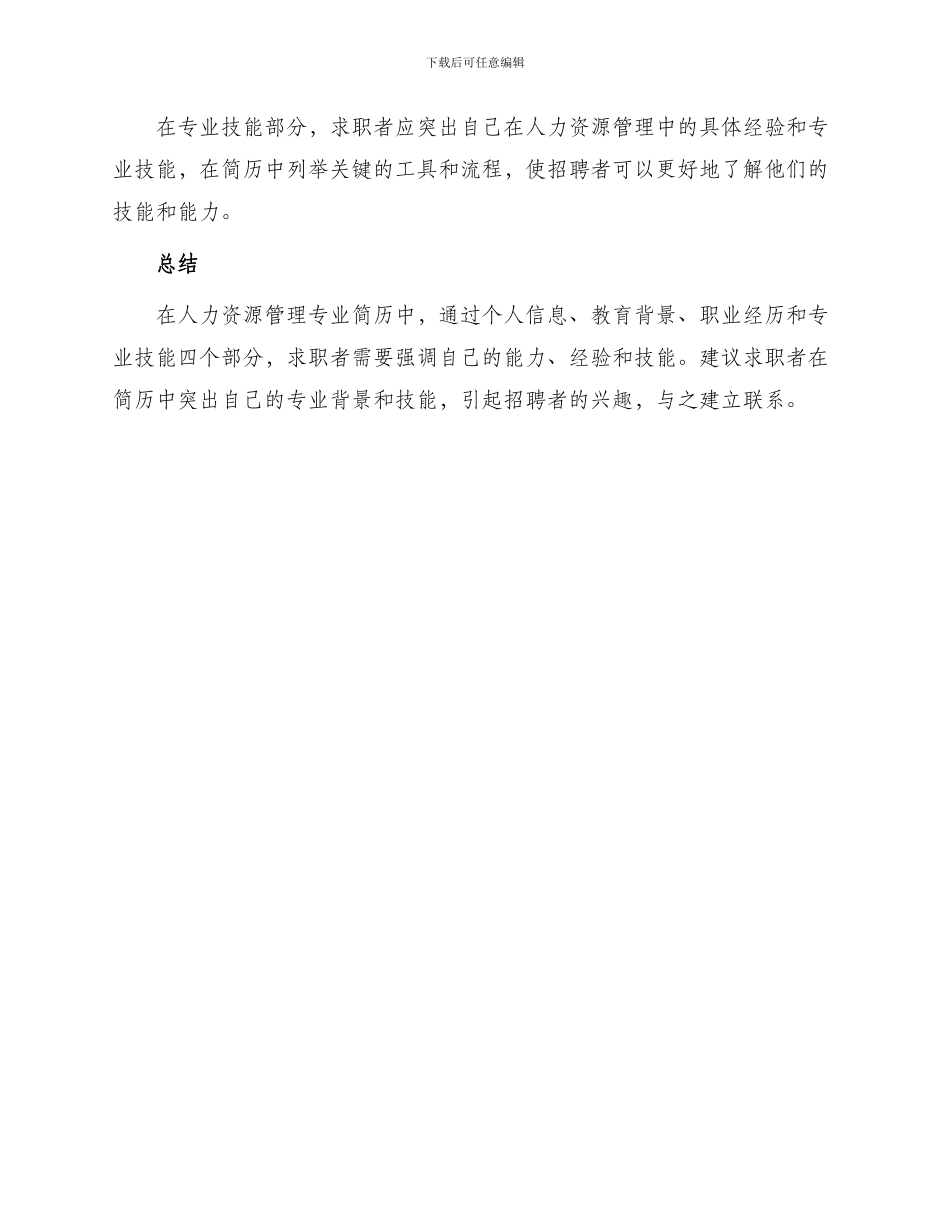 下载后可任意编辑

在专业技能部分，求职者应突出自己在人力资源管理中的具体经验和专业技能，在简历中列举关键的工具和流程，使招聘者可以更好地了解他们的技能和能力。

总结

在人力资源管理专业简历中，通过个人信息、教育背景、职业经历和专业技能四个部分，求职者需要强调自己的能力、经验和技能。建议求职者在简历中突出自己的专业背景和技能，引起招聘者的兴趣，与之建立联系。